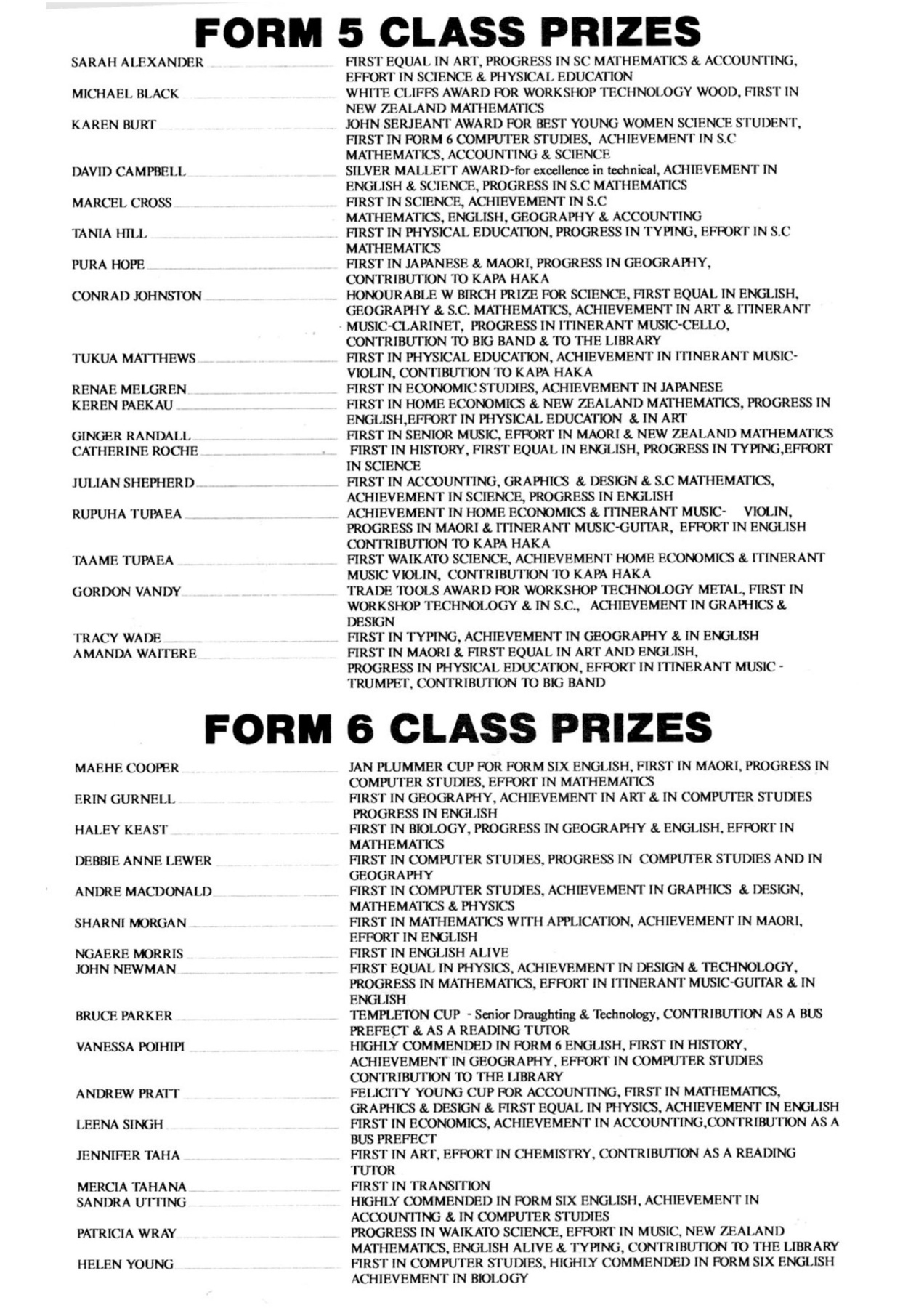 FORM 5 CLASS PRIZES

SARAH ALEXANDER FIRST EQUAL IN ART, PROGRESS IN SC MATHEMATICS & ACCOUNTING, EFFORT IN SCIENCE & PHYSICAL EDUCATION

MICHAEL BLACK WHITE CLIFFS AWARD FOR WORKSHOP TECHNOLOGY WOOD, FIRST IN NEW ZEALAND MATHEMATICS

KAREN BURT JOHN SERJEANT AWARD FOR BEST YOUNG WOMEN SCIENCE STUDENT, FIRST IN FORM 6 COMPUTER STUDIES, ACHIEVEMENT IN S.C MATHEMATICS, ACCOUNTING & SCIENCE

DAVID CAMPBELL SILVER MALLETT AWARD-for excellence in technical, ACHIEVEMENT IN ENGLISH & SCIENCE, PROGRESS IN S.C MATHEMATICS

MARCEL CROSS FIRST IN SCIENCE, ACHIEVEMENT IN S.C MATHEMATICS, ENGLISH, GEOGRAPHY & ACCOUNTING

TANIA HILL FIRST IN PHYSICAL EDUCATION, PROGRESS IN TYPING, EFFORT IN S.C MATHEMATICS

PURA HOPE FIRST IN JAPANESE & MAORI, PROGRESS IN GEOGRAPHY, CONTRIBUTION TO KAPA HAKA

CONRAD JOHNSTON HONOURABLE W BIRCH PRIZE FOR SCIENCE, FIRST EQUAL IN ENGLISH, GEOGRAPHY & S.C. MATHEMATICS, ACHIEVEMENT IN ART & ITINERANT MUSIC-CLARINET, PROGRESS IN ITINERANT MUSIC-CELLO, CONTRIBUTION TO BIG BAND & TO THE LIBRARY

TUKUA MATTHEWS FIRST IN PHYSICAL EDUCATION, ACHIEVEMENT IN ITINERANT MUSIC-VIOLIN, CONTIBUTION TO KAPA HAKA

RENAE MELGREN FIRST IN ECONOMIC STUDIES, ACHIEVEMENT IN JAPANESE

KEREN PAEKAU FIRST IN HOME ECONOMICS & NEW ZEALAND MATHEMATICS, PROGRESS IN ENGLISH,EFFORT IN PHYSICAL EDUCATION & IN ART

GINGER RANDALL FIRST IN SENIOR MUSIC, EFFORT IN MAORI & NEW ZEALAND MATHEMATICS

CATHERINE ROCHE FIRST IN HISTORY, FIRST EQUAL IN ENGLISH, PROGRESS IN TYPING,EFFORT IN SCIENCE

JULIAN SHEPHERD FIRST IN ACCOUNTING, GRAPHICS & DESIGN & S.C MATHEMATICS, ACHIEVEMENT IN SCIENCE, PROGRESS IN ENGLISH

RUPUHA TUPAEA ACHIEVEMENT IN HOME ECONOMICS & ITINERANT MUSIC- VIOLIN, PROGRESS IN MAORI & ITINERANT MUSIC-GUITAR, EFFORT IN ENGLISH CONTRIBUTION TO KAPA HAKA

TAAME TUPAEA FIRST WAIKATO SCIENCE, ACHIEVEMENT HOME ECONOMICS & ITINERANT MUSIC VIOLIN, CONTRIBUTION TO KAPA HAKA

GORDON VANDY TRADE TOOLS AWARD FOR WORKSHOP TECHNOLOGY METAL, FIRST IN WORKSHOP TECHNOLOGY & IN S.C., ACHIEVEMENT IN GRAPHICS & DESIGN

TRACY WADE FIRST IN TYPING, ACHIEVEMENT IN GEOGRAPHY & IN ENGLISH

AMANDA WAITERE FIRST IN MAORI & FIRST EQUAL IN ART AND ENGLISH, PROGRESS IN PHYSICAL EDUCATION, EFFORT IN ITINERANT MUSIC - TRUMPET, CONTRIBUTION TO BIG BAND

FORM 6 CLASS PRIZES

MAEHE COOPER JAN PLUMMER CUP FOR FORM SIX ENGLISH, FIRST IN MAORI, PROGRESS IN COMPUTER STUDIES, EFFORT IN MATHEMATICS

ERIN GURNELL FIRST IN GEOGRAPHY, ACHIEVEMENT IN ART & IN COMPUTER STUDIES PROGRESS IN ENGLISH

HALEY KEAST FIRST IN BIOLOGY, PROGRESS IN GEOGRAPHY & ENGLISH, EFFORT IN MATHEMATICS

DEBBIE ANNE LEWER FIRST IN COMPUTER STUDIES, PROGRESS IN COMPUTER STUDIES AND IN GEOGRAPHY

ANDRE MACDONALD FIRST IN COMPUTER STUDIES, ACHIEVEMENT IN GRAPHICS & DESIGN, MATHEMATICS & PHYSICS

SHARNI MORGAN FIRST IN MATHEMATICS WITH APPLICATION, ACHIEVEMENT IN MAORI, EFFORT IN ENGLISH

NGAERE MORRIS FIRST IN ENGLISH ALIVE

JOHN NEWMAN FIRST EQUAL IN PHYSICS, ACHIEVEMENT IN DESIGN & TECHNOLOGY, PROGRESS IN MATHEMATICS, EFFORT IN ITINERANT MUSIC-GUITAR & IN ENGLISH

BRUCE PARKER TEMPLETON CUP - Senior Draughting & Technology, CONTRIBUTION AS A BUS PREFECT & AS A READING TUTOR

VANESSA POIHIPI HIGHLY COMMENDED IN FORM 6 ENGLISH, FIRST IN HISTORY, ACHIEVEMENT IN GEOGRAPHY, EFFORT IN COMPUTER STUDIES CONTRIBUTION TO THE LIBRARY

ANDREW PRATT FELICITY YOUNG CUP FOR ACCOUNTING, FIRST IN MATHEMATICS, GRAPHICS & DESIGN & FIRST EQUAL IN PHYSICS, ACHIEVEMENT IN ENGLISH

LEENA SINGH FIRST IN ECONOMICS, ACHIEVEMENT IN ACCOUNTING,CONTRIBUTION AS A BUS PREFECT

JENNIFER TAHA FIRST IN ART, EFFORT IN CHEMISTRY, CONTRIBUTION AS A READING TUTOR

MERCIA TAHANA FIRST IN TRANSITION

SANDRA UTTING HIGHLY COMMENDED IN FORM SIX ENGLISH, ACHIEVEMENT IN ACCOUNTING & IN COMPUTER STUDIES

PATRICIA WRAY PROGRESS IN WAIKATO SCIENCE, EFFORT IN MUSIC, NEW ZEALAND MATHEMATICS, ENGLISH ALIVE & TYPING, CONTRIBUTION TO THE LIBRARY

HELEN YOUNG FIRST IN COMPUTER STUDIES, HIGHLY COMMENDED IN FORM SIX ENGLISH ACHIEVEMENT IN BIOLOGY